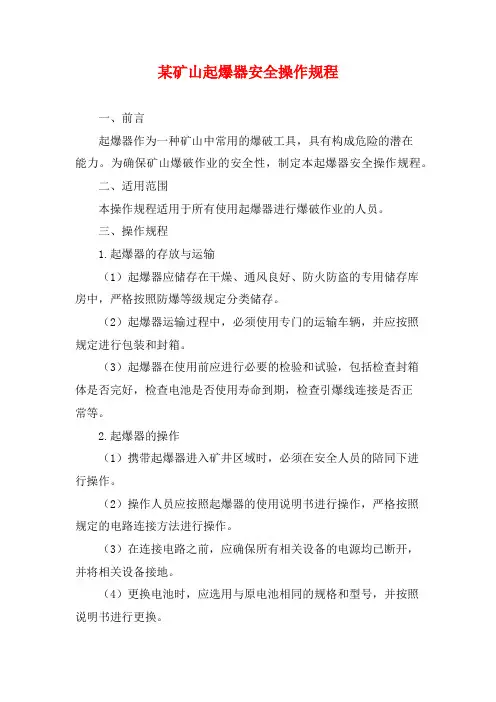 某矿山起爆器安全操作规程

一、前言

起爆器作为一种矿山中常用的爆破工具，具有构成危险的潜在能力。为确保矿山爆破作业的安全性，制定本起爆器安全操作规程。

二、适用范围

本操作规程适用于所有使用起爆器进行爆破作业的人员。

三、操作规程

1.起爆器的存放与运输

（1）起爆器应储存在干燥、通风良好、防火防盗的专用储存库房中，严格按照防爆等级规定分类储存。

（2）起爆器运输过程中，必须使用专门的运输车辆，并应按照规定进行包装和封箱。

（3）起爆器在使用前应进行必要的检验和试验，包括检查封箱体是否完好，检查电池是否使用寿命到期，检查引爆线连接是否正常等。

2.起爆器的操作

（1）携带起爆器进入矿井区域时，必须在安全人员的陪同下进行操作。

（2）操作人员应按照起爆器的使用说明书进行操作，严格按照规定的电路连接方法进行操作。

（3）在连接电路之前，应确保所有相关设备的电源均已断开，并将相关设备接地。

（4）更换电池时，应选用与原电池相同的规格和型号，并按照说明书进行更换。